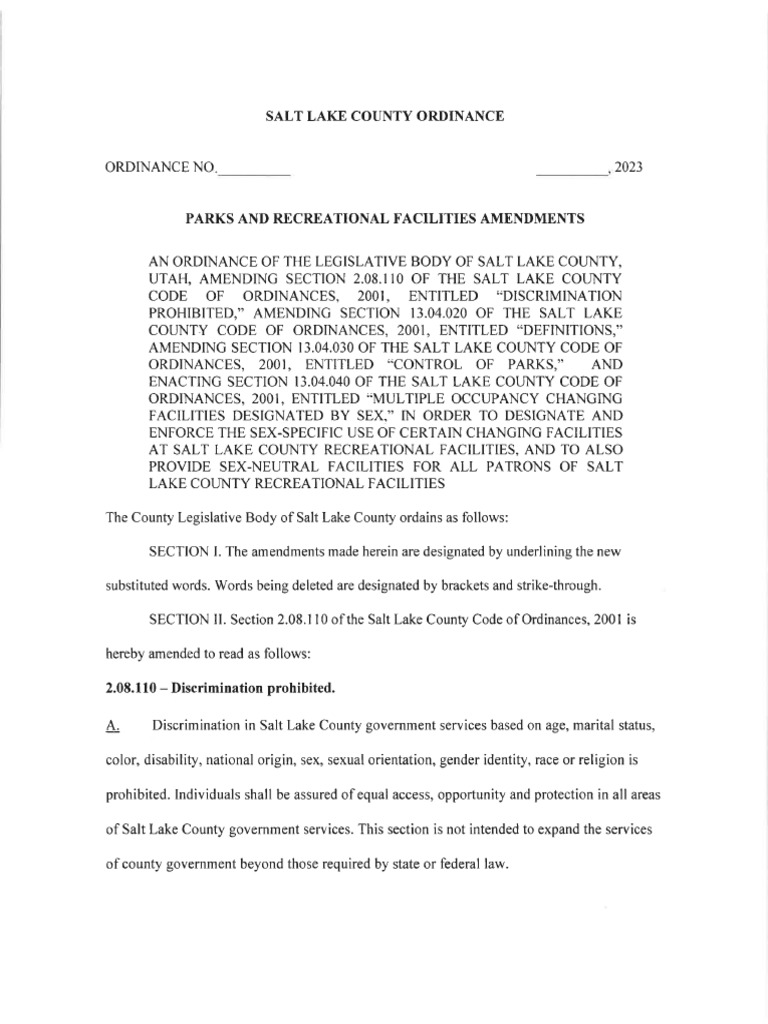 SALT LAKE COUNTY ORDINANCE

ORDINANCE NO.__________ __________, 2023

PARKS AND RECREATIONAL FACILITIES AMENDMENTS

AN ORDINANCE OF THE LEGISLATIVE BODY OF SALT LAKE COUNTY, UTAH, AMENDING SECTION 2.08.110 OF THE SALT LAKE COUNTY CODE OF ORDINANCES, 2001, ENTITLED "DISCRIMINATION PROHIBITED," AMENDING SECTION 13.04.020 OF THE SALT LAKE COUNTY CODE OF ORDINANCES, 2001, ENTITLED "DEFINITIONS," AMENDING SECTION 13.04.030 OF THE SALT LAKE COUNTY CODE OF ORDINANCES, 2001, ENTITLED "CONTROL OF PARKS," AND ENACTING SECTION 13.04.040 OF THE SALT LAKE COUNTY CODE OF ORDINANCES, 2001, ENTITLED "MULTIPLE OCCUPANCY CHANGING FACILITIES DESIGNATED BY SEX," IN ORDER TO DESIGNATE AND ENFORCE THE SEX-SPECIFIC USE OF CERTAIN CHANGING FACILITIES AT SALT LAKE COUNTY RECREATIONAL FACILITIES, AND TO ALSO PROVIDE SEX-NEUTRAL FACILITIES FOR ALL PATRONS OF SALT LAKE COUNTY RECREATIONAL FACILITIES

The County Legislative Body of Salt Lake County ordains as follows:

SECTION I. The amendments made herein are designated by underlining the new substituted words. Words being deleted are designated by brackets and strike-through.

SECTION II. Section 2.08.110 of the Salt Lake County Code of Ordinances, 2001 is hereby amended to read as follows:

2.08.110 – Discrimination prohibited.

A. Discrimination in Salt Lake County government services based on age, marital status, color, disability, national origin, sex, sexual orientation, gender identity, race or religion is prohibited. Individuals shall be assured of equal access, opportunity and protection in all areas of Salt Lake County government services. This section is not intended to expand the services of county government beyond those required by state or federal law.